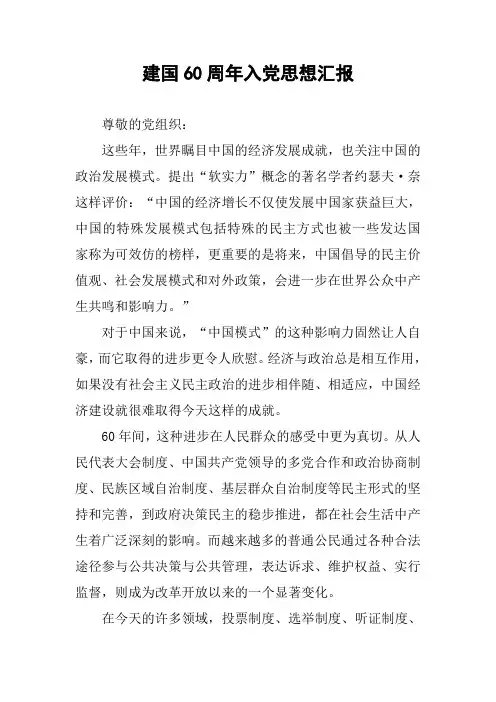 建国60周年入党思想汇报

尊敬的党组织：

这些年，世界瞩目中国的经济发展成就，也关注中国的政治发展模式。提出“软实力”概念的著名学者约瑟夫·奈这样评价：“中国的经济增长不仅使发展中国家获益巨大，中国的特殊发展模式包括特殊的民主方式也被一些发达国家称为可效仿的榜样，更重要的是将来，中国倡导的民主价值观、社会发展模式和对外政策，会进一步在世界公众中产生共鸣和影响力。”

对于中国来说，“中国模式”的这种影响力固然让人自豪，而它取得的进步更令人欣慰。经济与政治总是相互作用，如果没有社会主义民主政治的进步相伴随、相适应，中国经济建设就很难取得今天这样的成就。

60年间，这种进步在人民群众的感受中更为真切。从人民代表大会制度、中国共产党领导的多党合作和政治协商制度、民族区域自治制度、基层群众自治制度等民主形式的坚持和完善，到政府决策民主的稳步推进，都在社会生活中产生着广泛深刻的影响。而越来越多的普通公民通过各种合法途径参与公共决策与公共管理，表达诉求、维护权益、实行监督，则成为改革开放以来的一个显著变化。

在今天的许多领域，投票制度、选举制度、听证制度、